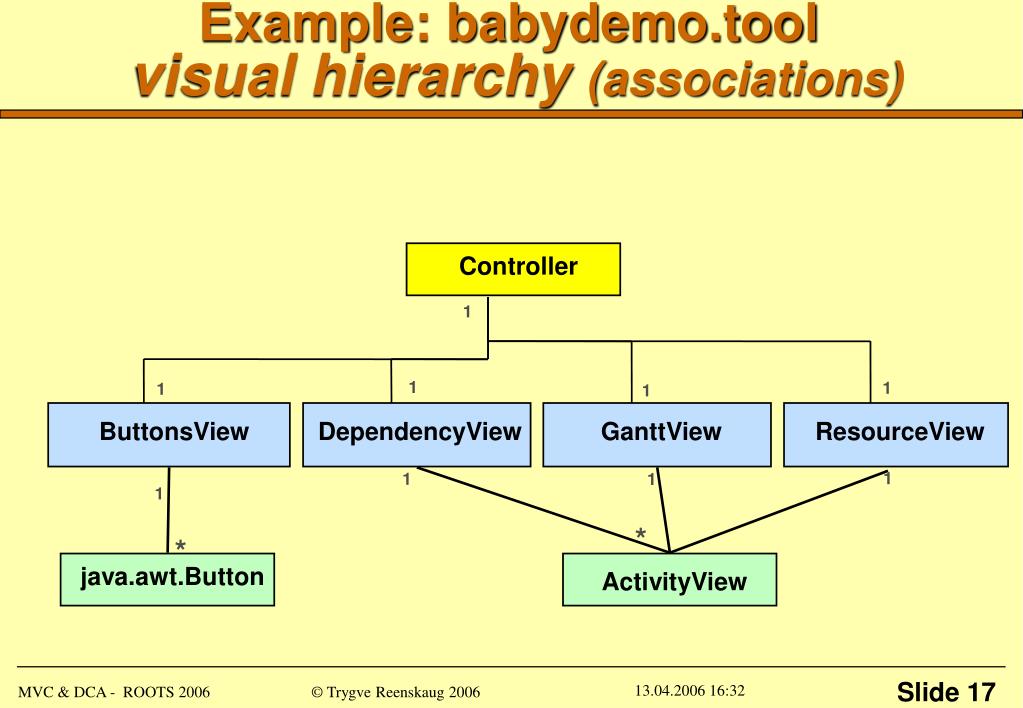 Example: babydemo.tool
visual hierarchy (associations)

Controller

1

1

1

1

1

ButtonsView

DependencyView

GanttView

ResourceView

1

1

1

1

*

*

java.awt.Button

ActivityView

MVC & DCA - ROOTS 2006

© Trygve Reenskaug 2006

13.04.2006 16:32

Slide 17